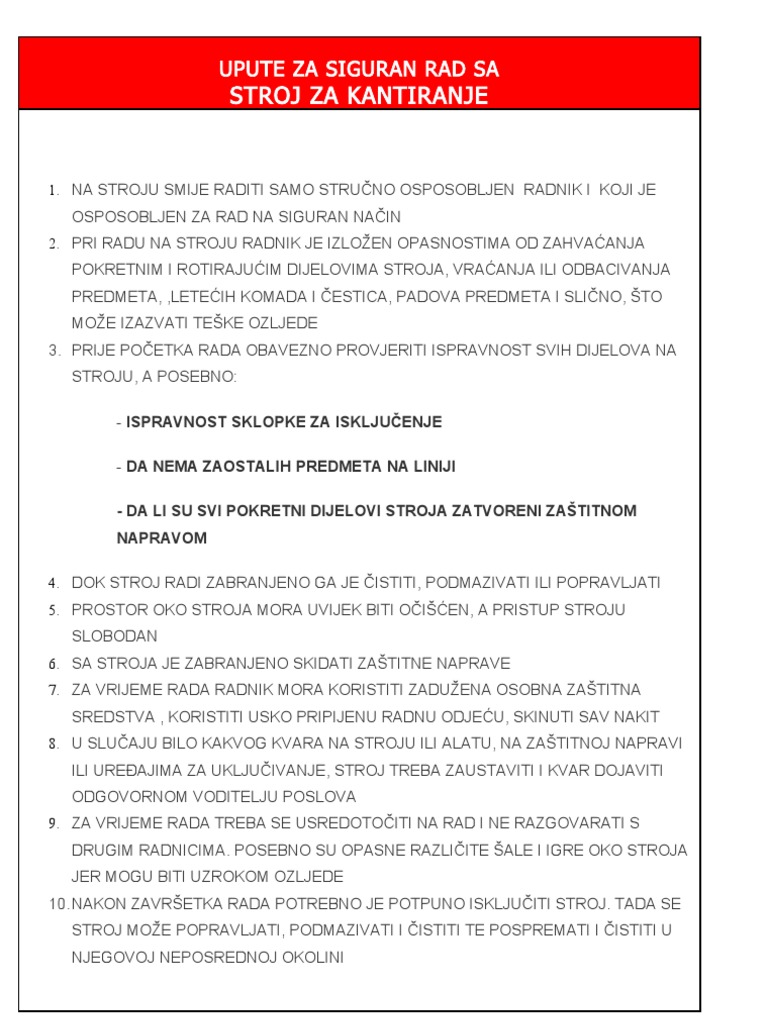 UPUTE ZA SIGURAN RAD SA
STROJ ZA KANTIRANJE

1. NA STROJU SMIJE RADITI SAMO STRUČNO OSPOSOBLJEN RADNIK I KOJI JE OSPOSOBLJEN ZA RAD NA SIGURAN NAČIN
2. PRI RADU NA STROJU RADNIK JE IZLOŽEN OPASNOSTIMA OD ZAHVAĆANJA POKRETNIM I ROTIRAJUĆIM DIJELOVIMA STROJA, VRAĆANJA ILI ODBACIVANJA PREDMETA, ,LETEĆIH KOMADA I ČESTICA, PADOVA PREDMETA I SLIČNO, ŠTO MOŽE IZAZVATI TEŠKE OZLJEDE
3. PRIJE POČETKA RADA OBAVEZNO PROVJERITI ISPRAVNOST SVIH DIJELOVA NA STROJU, A POSEBNO:

- ISPRAVNOST SKLOPKE ZA ISKLJUČENJE

- DA NEMA ZAOSTALIH PREDMETA NA LINIJI

- DA LI SU SVI POKRETNI DIJELOVI STROJA ZATVORENI ZAŠTITNOM NAPRAVOM

4. DOK STROJ RADI ZABRANJENO GA JE ČISTITI, PODMAZIVATI ILI POPRAVLJATI
5. PROSTOR OKO STROJA MORA UVIJEK BITI OČIŠĆEN, A PRISTUP STROJU SLOBODAN
6. SA STROJA JE ZABRANJENO SKIDATI ZAŠTITNE NAPRAVE
7. ZA VRIJEME RADA RADNIK MORA KORISTITI ZADUŽENA OSOBNA ZAŠTITNA SREDSTVA , KORISTITI USKO PRIPIJENU RADNU ODJEĆU, SKINUTI SAV NAKIT
8. U SLUČAJU BILO KAKVOG KVARA NA STROJU ILI ALATU, NA ZAŠTITNOJ NAPRAVI ILI UREĐAJIMA ZA UKLJUČIVANJE, STROJ TREBA ZAUSTAVITI I KVAR DOJAVITI ODGOVORNOM VODITELJU POSLOVA
9. ZA VRIJEME RADA TREBA SE USREDOTOČITI NA RAD I NE RAZGOVARATI S DRUGIM RADNICIMA. POSEBNO SU OPASNE RAZLIČITE ŠALE I IGRE OKO STROJA JER MOGU BITI UZROKOM OZLJEDE
10. NAKON ZAVRŠETKA RADA POTREBNO JE POTPUNO ISKLJUČITI STROJ. TADA SE STROJ MOŽE POPRAVLJATI, PODMAZIVATI I ČISTITI TE POSPREMATI I ČISTITI U NJEGOVOJ NEPOSREDNOJ OKOLINI